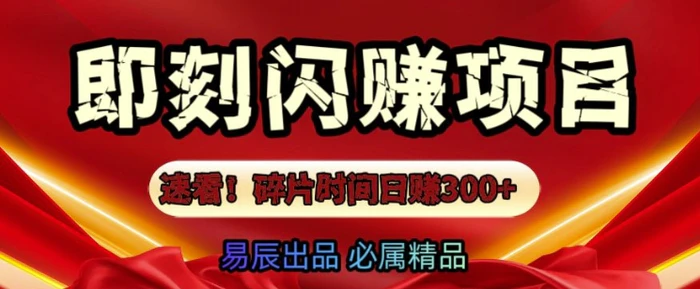 即刻闪赚项目

速看！碎片时间日赚300+

易辰出品 必属精品